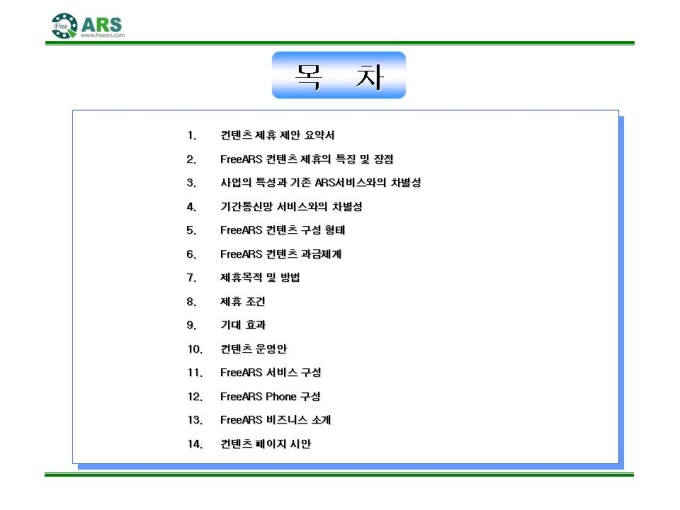 Free ARS
www.freears.com

목 차

1. 컨텐츠 제휴 제안 요약서
2. FreeARS 컨텐츠 제휴의 특징 및 장점
3. 사업의 특성과 기존 ARS서비스와의 차별성
4. 기간통신망 서비스와의 차별성
5. FreeARS 컨텐츠 구성 형태
6. FreeARS 컨텐츠 과금체계
7. 제휴목적 및 방법
8. 제휴 조건
9. 기대 효과
10. 컨텐츠 운영안
11. FreeARS 서비스 구성
12. FreeARS Phone 구성
13. FreeARS 비즈니스 소개
14. 컨텐츠 페이지 시안